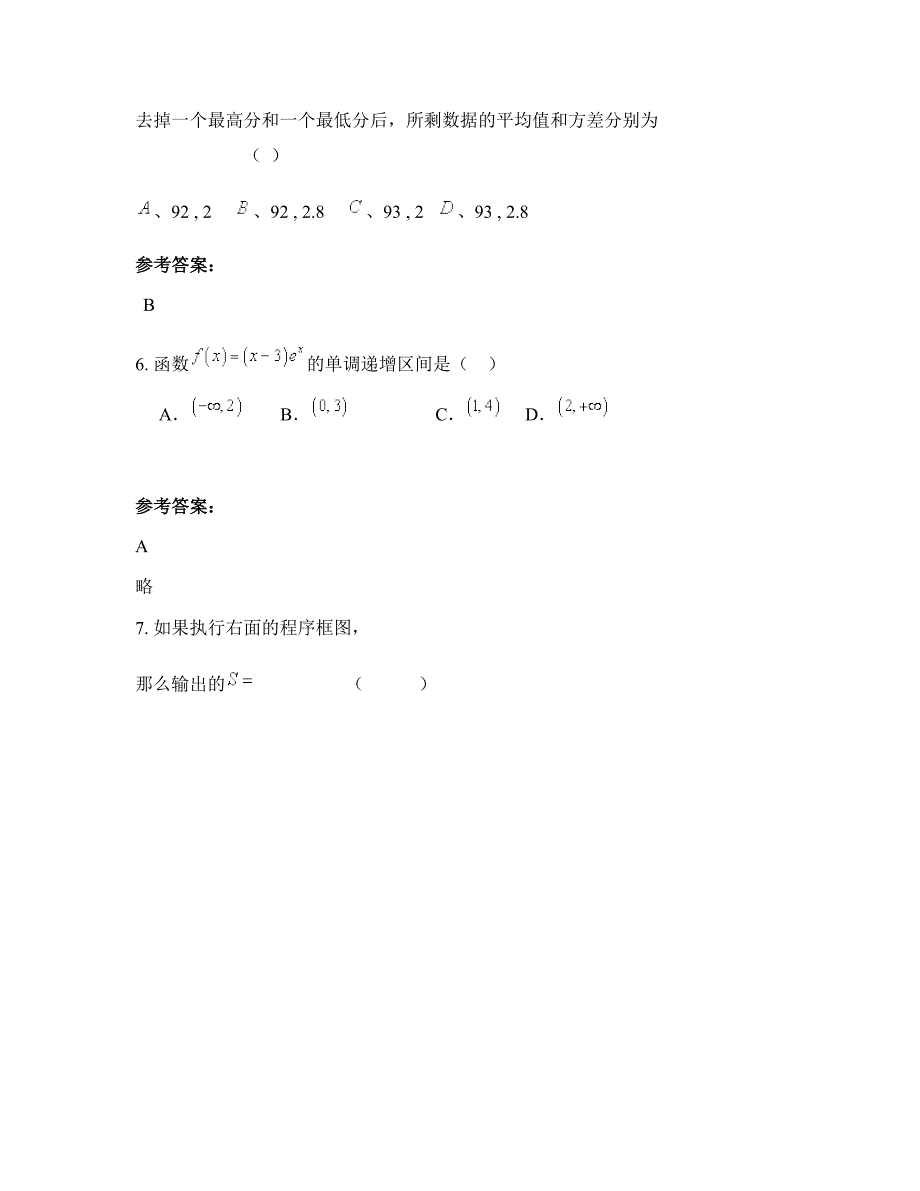 去掉一个最高分和一个最低分后，所剩数据的平均值和方差分别为

（ ）

$A$、92 , 2　$B$、92 , 2.8　$C$、93 , 2　$D$、93 , 2.8

参考答案：

B

6. 函数$f(x)=(x-3)e^x$的单调递增区间是（ ）

A. $(-\infty,2)$　B. $(0,3)$　C. $(1,4)$　D. $(2,+\infty)$

参考答案：

A

略

7. 如果执行右面的程序框图，

那么输出的$S=$　（ ）